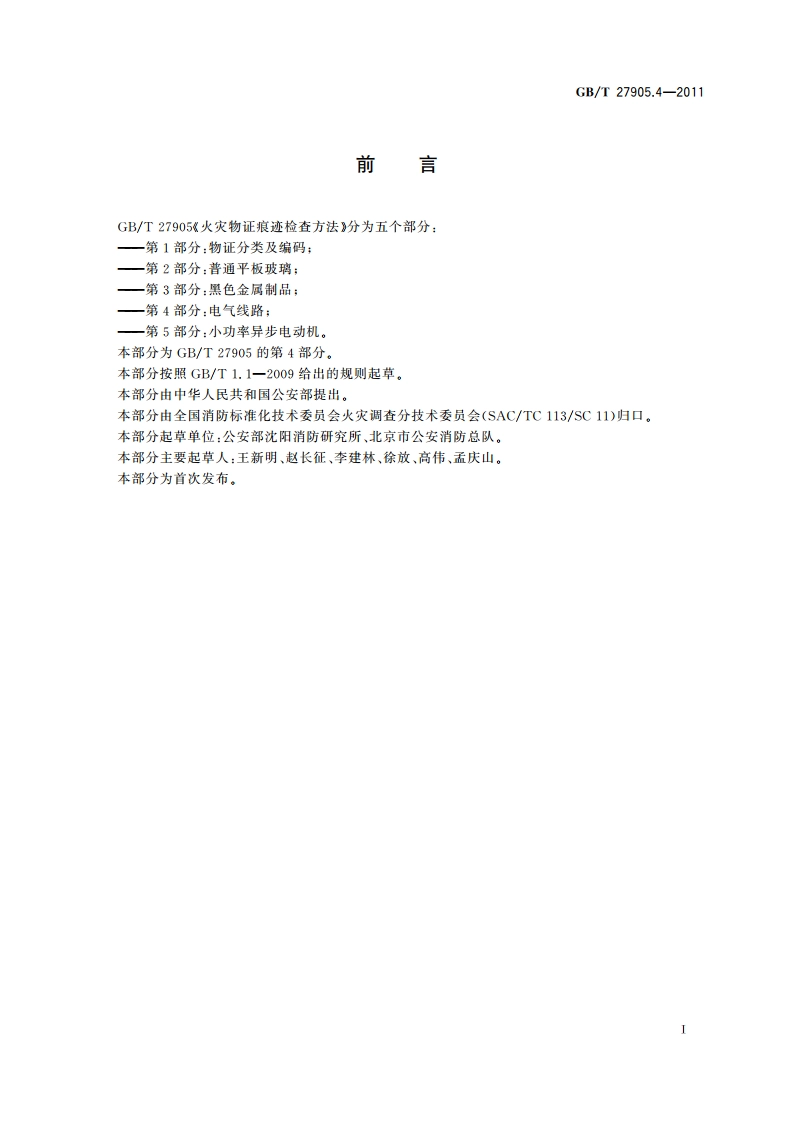 GB/T 27905.4—2011

前　言

GB/T 27905《火灾物证痕迹检查方法》分为五个部分：
——第1部分：物证分类及编码；
——第2部分：普通平板玻璃；
——第3部分：黑色金属制品；
——第4部分：电气线路；
——第5部分：小功率异步电动机。
本部分为GB/T 27905的第4部分。
本部分按照GB/T 1.1—2009给出的规则起草。
本部分由中华人民共和国公安部提出。
本部分由全国消防标准化技术委员会火灾调查分技术委员会(SAC/TC 113/SC 11)归口。
本部分起草单位：公安部沈阳消防研究所、北京市公安消防总队。
本部分主要起草人：王新明、赵长征、李建林、徐放、高伟、孟庆山。
本部分为首次发布。

I